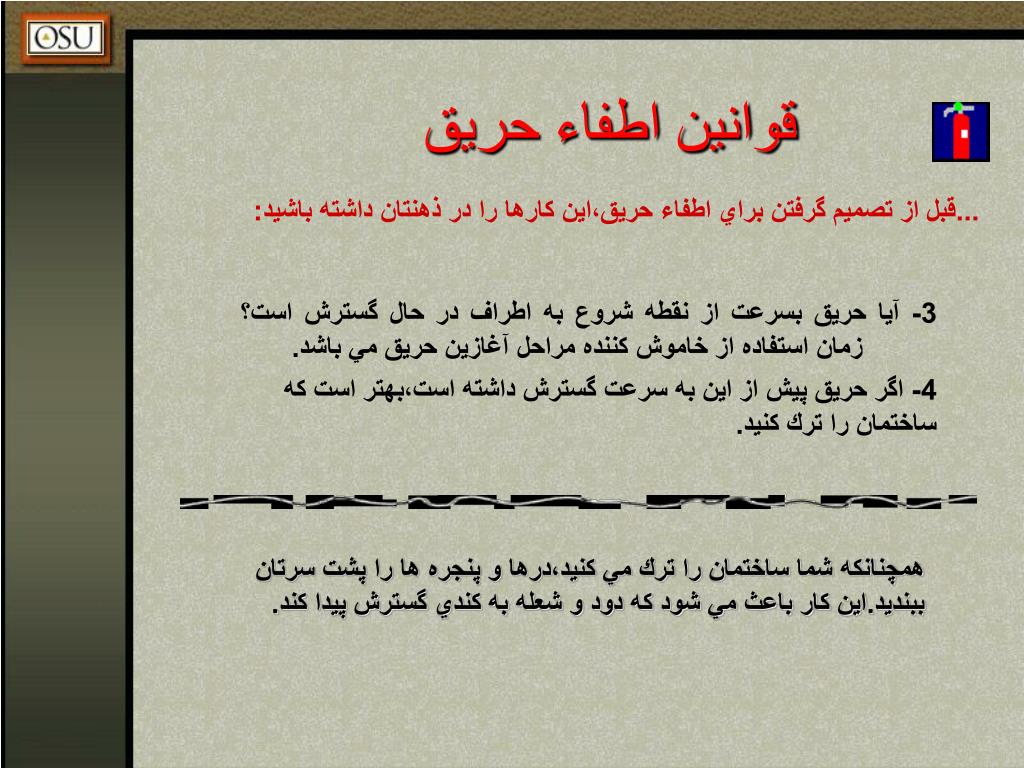 OSU

قوانين اطفاء حريق

...قبل از تصميم گرفتن براي اطفاء حريق،اين كارها را در ذهنتان داشته باشيد:

3- آيا حريق بسرعت از نقطه شروع به اطراف در حال گسترش است؟ زمان استفاده از خاموش كننده مراحل آغازين حريق مي باشد.

4- اگر حريق پيش از اين به سرعت گسترش داشته است،بهتر است كه ساختمان را ترك كنيد.

همچنانكه شما ساختمان را ترك مي كنيد،درها و پنجره ها را پشت سرتان ببنديد.اين كار باعث مي شود كه دود و شعله به كندي گسترش پيدا كند.